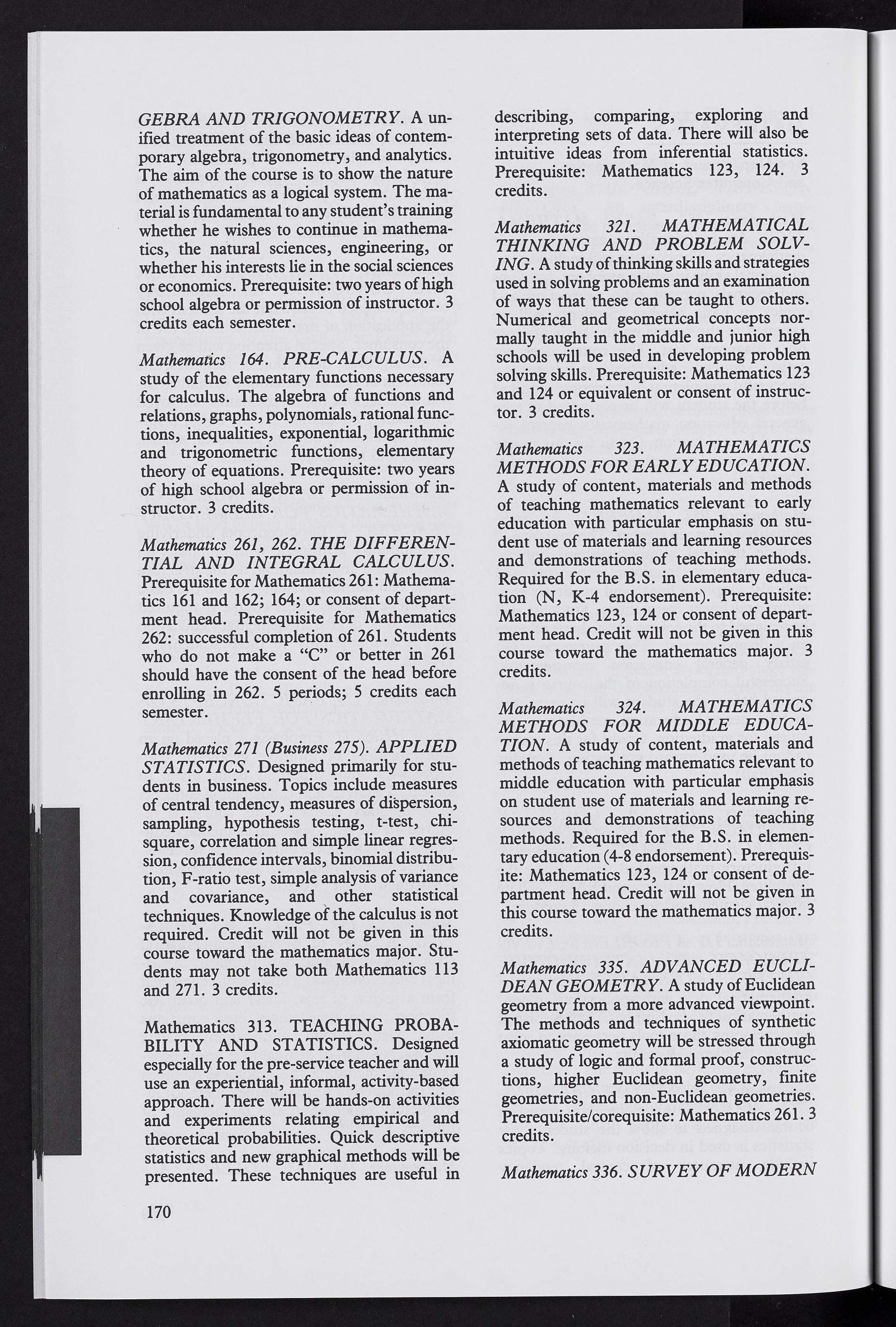 GEBRA AND TRIGONOMETRY. A unified treatment of the basic ideas of contemporary algebra, trigonometry, and analytics. The aim of the course is to show the nature of mathematics as a logical system. The material is fundamental to any student's training whether he wishes to continue in mathematics, the natural sciences, engineering, or whether his interests lie in the social sciences or economics. Prerequisite: two years of high school algebra or permission of instructor. 3 credits each semester.

Mathematics 164. PRE-CALCULUS. A study of the elementary functions necessary for calculus. The algebra of functions and relations, graphs, polynomials, rational functions, inequalities, exponential, logarithmic and trigonometric functions, elementary theory of equations. Prerequisite: two years of high school algebra or permission of instructor. 3 credits.

Mathematics 261, 262. THE DIFFERENTIAL AND INTEGRAL CALCULUS. Prerequisite for Mathematics 261: Mathematics 161 and 162; 164; or consent of department head. Prerequisite for Mathematics 262: successful completion of 261. Students who do not make a "C" or better in 261 should have the consent of the head before enrolling in 262. 5 periods; 5 credits each semester.

Mathematics 271 (Business 275). APPLIED STATISTICS. Designed primarily for students in business. Topics include measures of central tendency, measures of dispersion, sampling, hypothesis testing, t-test, chi-square, correlation and simple linear regression, confidence intervals, binomial distribution, F-ratio test, simple analysis of variance and covariance, and other statistical techniques. Knowledge of the calculus is not required. Credit will not be given in this course toward the mathematics major. Students may not take both Mathematics 113 and 271. 3 credits.

Mathematics 313. TEACHING PROBABILITY AND STATISTICS. Designed especially for the pre-service teacher and will use an experiential, informal, activity-based approach. There will be hands-on activities and experiments relating empirical and theoretical probabilities. Quick descriptive statistics and new graphical methods will be presented. These techniques are useful in describing, comparing, exploring and interpreting sets of data. There will also be intuitive ideas from inferential statistics. Prerequisite: Mathematics 123, 124. 3 credits.

Mathematics 321. MATHEMATICAL THINKING AND PROBLEM SOLVING. A study of thinking skills and strategies used in solving problems and an examination of ways that these can be taught to others. Numerical and geometrical concepts normally taught in the middle and junior high schools will be used in developing problem solving skills. Prerequisite: Mathematics 123 and 124 or equivalent or consent of instructor. 3 credits.

Mathematics 323. MATHEMATICS METHODS FOR EARLY EDUCATION. A study of content, materials and methods of teaching mathematics relevant to early education with particular emphasis on student use of materials and learning resources and demonstrations of teaching methods. Required for the B.S. in elementary education (N, K-4 endorsement). Prerequisite: Mathematics 123, 124 or consent of department head. Credit will not be given in this course toward the mathematics major. 3 credits.

Mathematics 324. MATHEMATICS METHODS FOR MIDDLE EDUCATION. A study of content, materials and methods of teaching mathematics relevant to middle education with particular emphasis on student use of materials and learning resources and demonstrations of teaching methods. Required for the B.S. in elementary education (4-8 endorsement). Prerequisite: Mathematics 123, 124 or consent of department head. Credit will not be given in this course toward the mathematics major. 3 credits.

Mathematics 335. ADVANCED EUCLIDEAN GEOMETRY. A study of Euclidean geometry from a more advanced viewpoint. The methods and techniques of synthetic axiomatic geometry will be stressed through a study of logic and formal proof, constructions, higher Euclidean geometry, finite geometries, and non-Euclidean geometries. Prerequisite/corequisite: Mathematics 261. 3 credits.

Mathematics 336. SURVEY OF MODERN

170